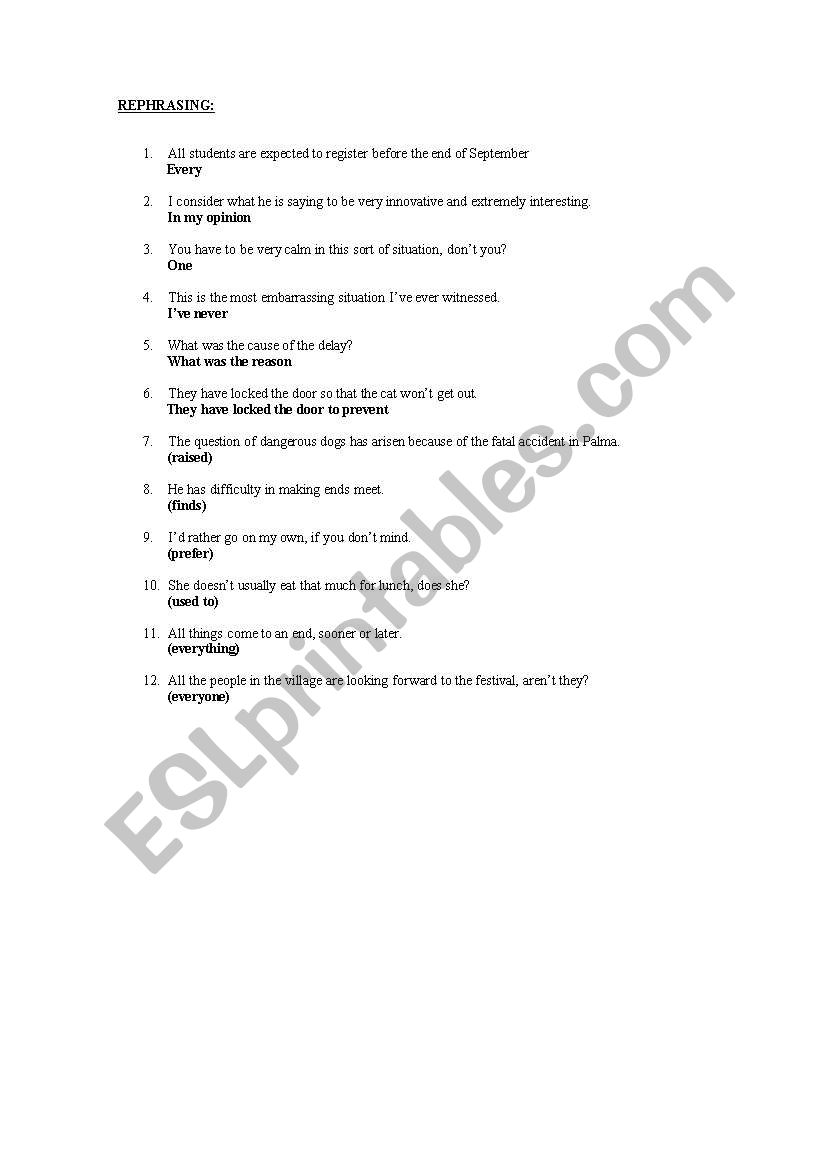 REPHRASING:

1. All students are expected to register before the end of September
Every

2. I consider what he is saying to be very innovative and extremely interesting.
In my opinion

3. You have to be very calm in this sort of situation, don't you?
One

4. This is the most embarrassing situation I've ever witnessed.
I've never

5. What was the cause of the delay?
What was the reason

6. They have locked the door so that the cat won't get out.
They have locked the door to prevent

7. The question of dangerous dogs has arisen because of the fatal accident in Palma.
(raised)

8. He has difficulty in making ends meet.
(finds)

9. I'd rather go on my own, if you don't mind.
(prefer)

10. She doesn't usually eat that much for lunch, does she?
(used to)

11. All things come to an end, sooner or later.
(everything)

12. All the people in the village are looking forward to the festival, aren't they?
(everyone)

ESLprintables.com